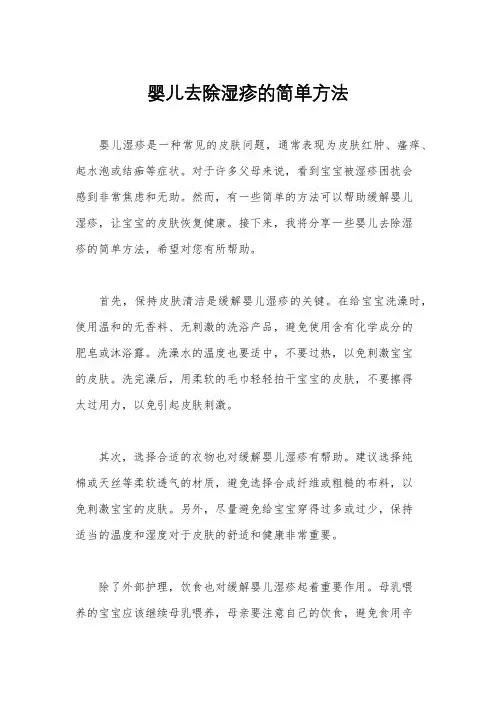 婴儿去除湿疹的简单方法

婴儿湿疹是一种常见的皮肤问题，通常表现为皮肤红肿、瘙痒、起水泡或结痂等症状。对于许多父母来说，看到宝宝被湿疹困扰会感到非常焦虑和无助。然而，有一些简单的方法可以帮助缓解婴儿湿疹，让宝宝的皮肤恢复健康。接下来，我将分享一些婴儿去除湿疹的简单方法，希望对您有所帮助。

首先，保持皮肤清洁是缓解婴儿湿疹的关键。在给宝宝洗澡时，使用温和的无香料、无刺激的洗浴产品，避免使用含有化学成分的肥皂或沐浴露。洗澡水的温度也要适中，不要过热，以免刺激宝宝的皮肤。洗完澡后，用柔软的毛巾轻轻拍干宝宝的皮肤，不要擦得太过用力，以免引起皮肤刺激。

其次，选择合适的衣物也对缓解婴儿湿疹有帮助。建议选择纯棉或天丝等柔软透气的材质，避免选择合成纤维或粗糙的布料，以免刺激宝宝的皮肤。另外，尽量避免给宝宝穿得过多或过少，保持适当的温度和湿度对于皮肤的舒适和健康非常重要。

除了外部护理，饮食也对缓解婴儿湿疹起着重要作用。母乳喂养的宝宝应该继续母乳喂养，母亲要注意自己的饮食，避免食用辛